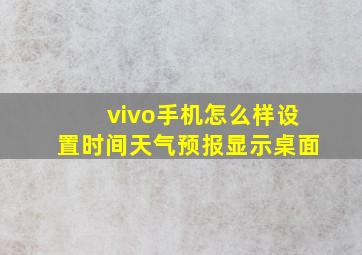 vivo手机怎么样设置时间天气预报显示桌面